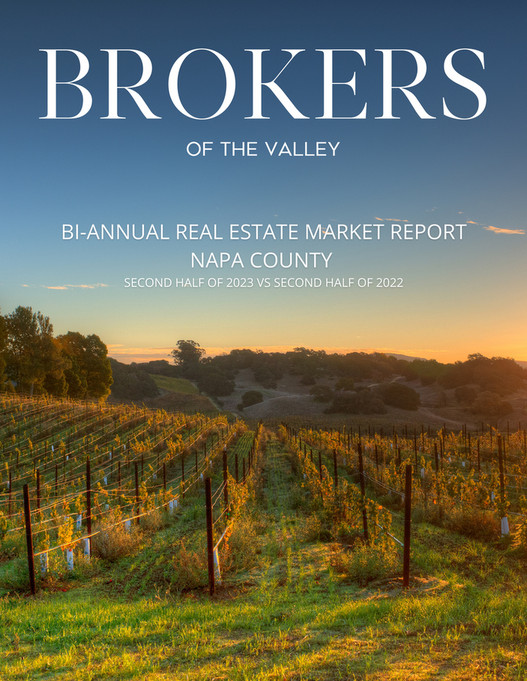 BROKERS

OF THE VALLEY

BI-ANNUAL REAL ESTATE MARKET REPORT
NAPA COUNTY
SECOND HALF OF 2023 VS SECOND HALF OF 2022